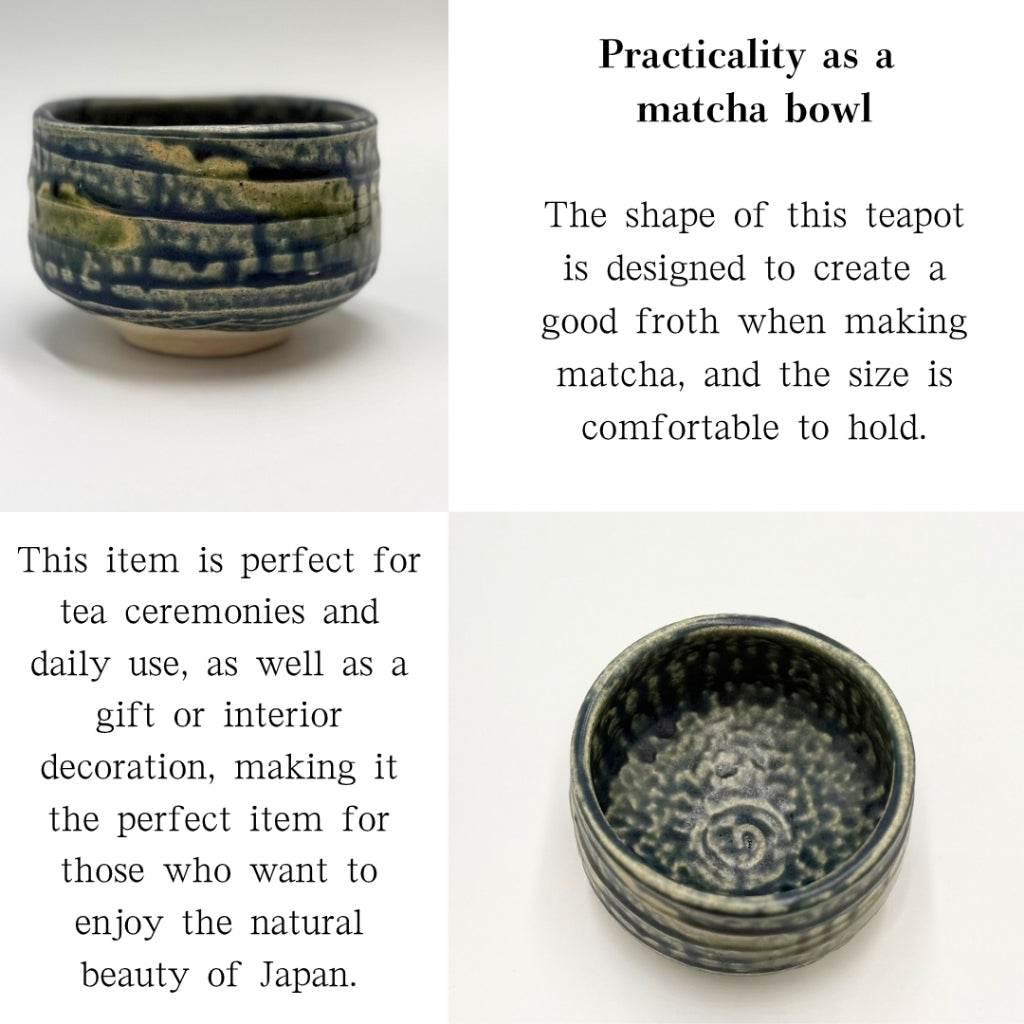 Practicality as a matcha bowl

The shape of this teapot is designed to create a good froth when making matcha, and the size is comfortable to hold.

This item is perfect for tea ceremonies and daily use, as well as a gift or interior decoration, making it the perfect item for those who want to enjoy the natural beauty of Japan.